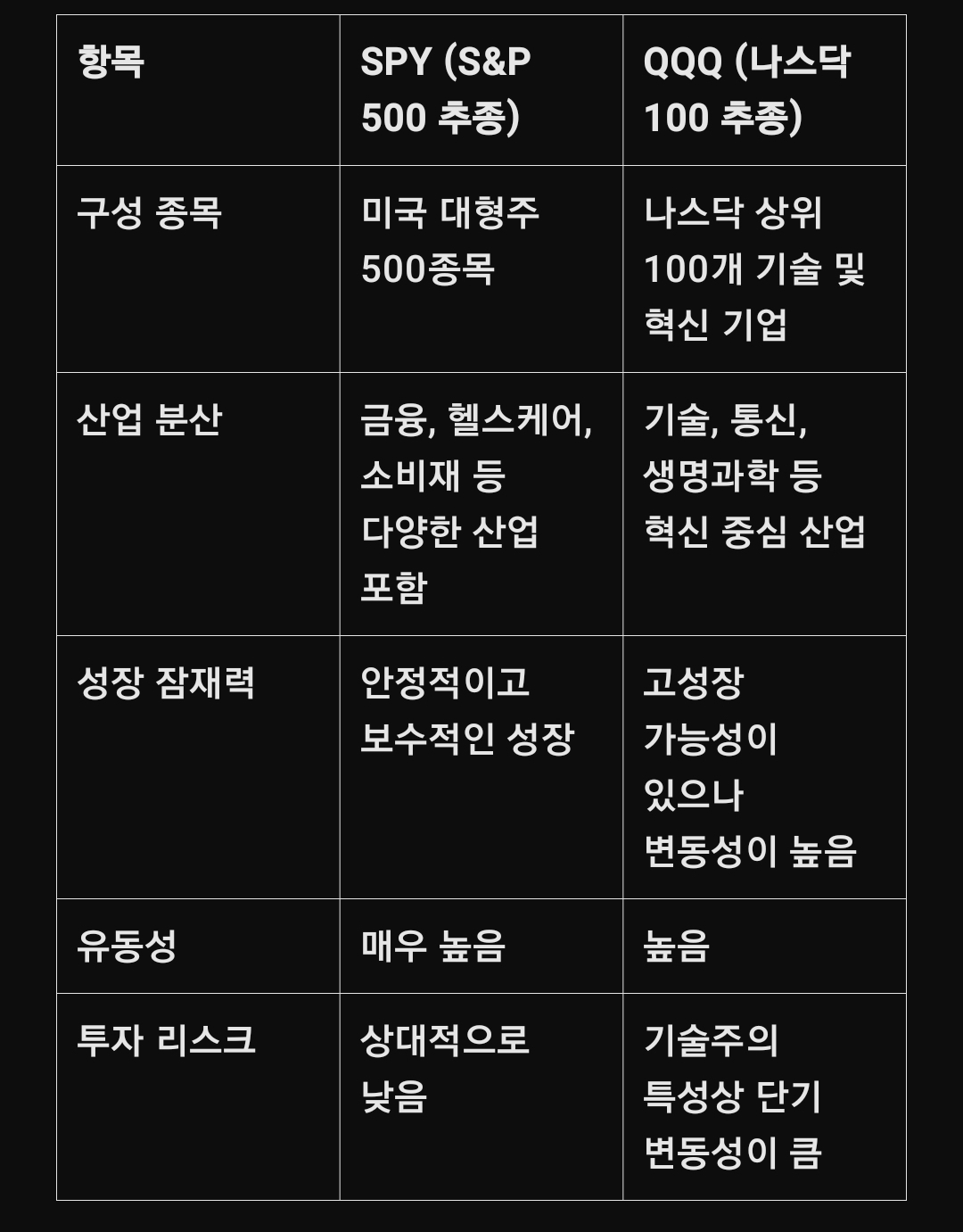 | 항목 | SPY (S&P 500 추종) | QQQ (나스닥 100 추종) |
|---|---|---|
| 구성 종목 | 미국 대형주 500종목 | 나스닥 상위 100개 기술 및 혁신 기업 |
| 산업 분산 | 금융, 헬스케어, 소비재 등 다양한 산업 포함 | 기술, 통신, 생명과학 등 혁신 중심 산업 |
| 성장 잠재력 | 안정적이고 보수적인 성장 | 고성장 가능성이 있으나 변동성이 높음 |
| 유동성 | 매우 높음 | 높음 |
| 투자 리스크 | 상대적으로 낮음 | 기술주의 특성상 단기 변동성이 큼 |